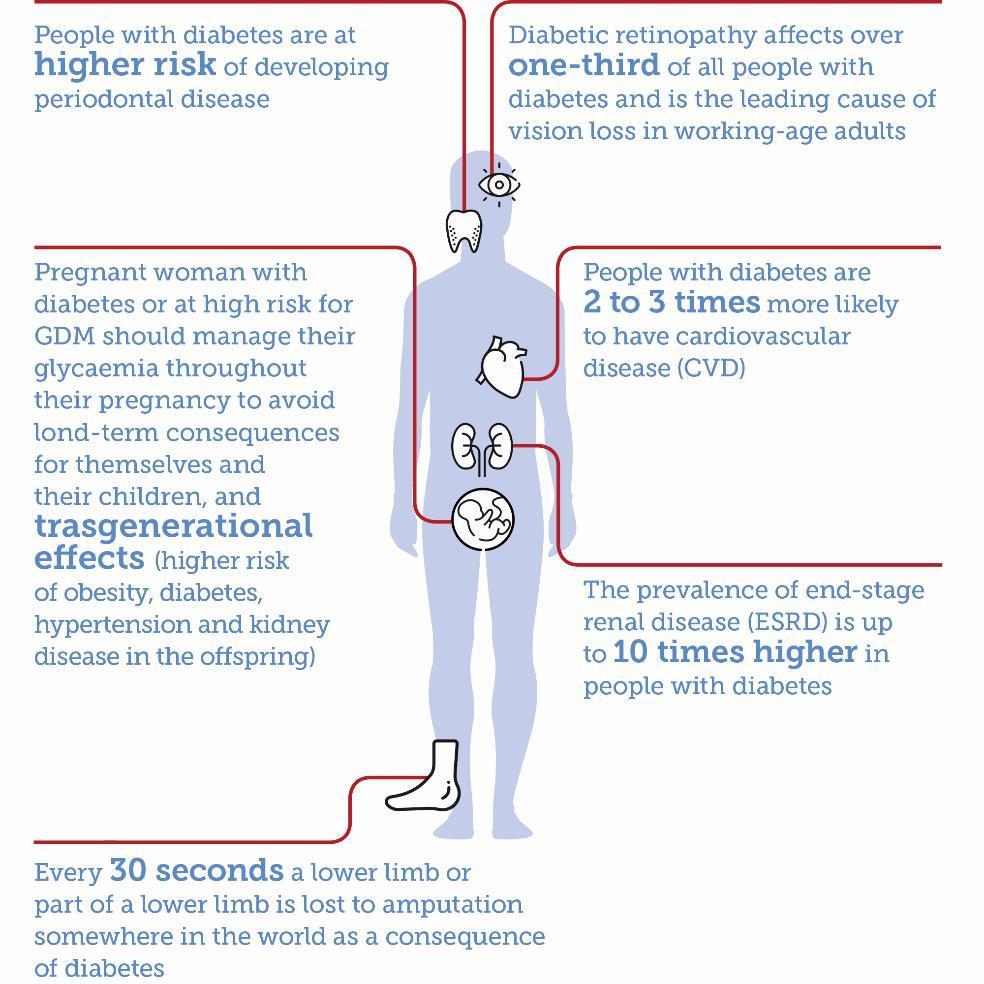 People with diabetes are at higher risk of developing periodontal disease

Diabetic retinopathy affects over one-third of all people with diabetes and is the leading cause of vision loss in working-age adults

Pregnant woman with diabetes or at high risk for GDM should manage their glycaemia throughout their pregnancy to avoid lond-term consequences for themselves and their children, and trasgenerational effects (higher risk of obesity, diabetes, hypertension and kidney disease in the offspring)

People with diabetes are 2 to 3 times more likely to have cardiovascular disease (CVD)

The prevalence of end-stage renal disease (ESRD) is up to 10 times higher in people with diabetes

Every 30 seconds a lower limb or part of a lower limb is lost to amputation somewhere in the world as a consequence of diabetes